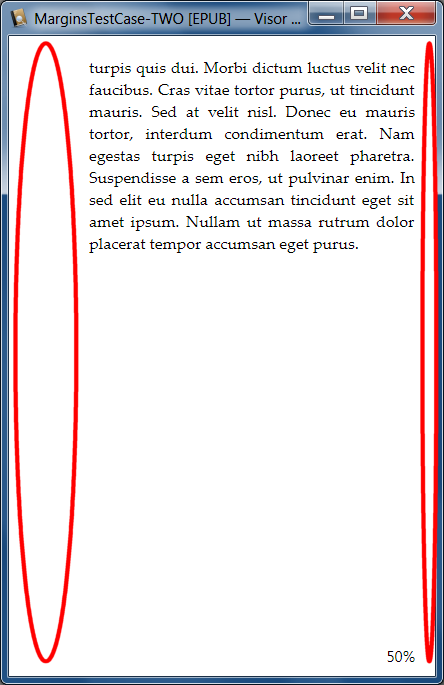 MarginsTestCase-TWO [EPUB] — Visor ...

turpis quis dui. Morbi dictum luctus velit nec faucibus. Cras vitae tortor purus, ut tincidunt mauris. Sed at velit nisl. Donec eu mauris tortor, interdum condimentum erat. Nam egestas turpis eget nibh laoreet pharetra. Suspendisse a sem eros, ut pulvinar enim. In sed elit eu nulla accumsan tincidunt eget sit amet ipsum. Nullam ut massa rutrum dolor placerat tempor accumsan eget purus.

50%